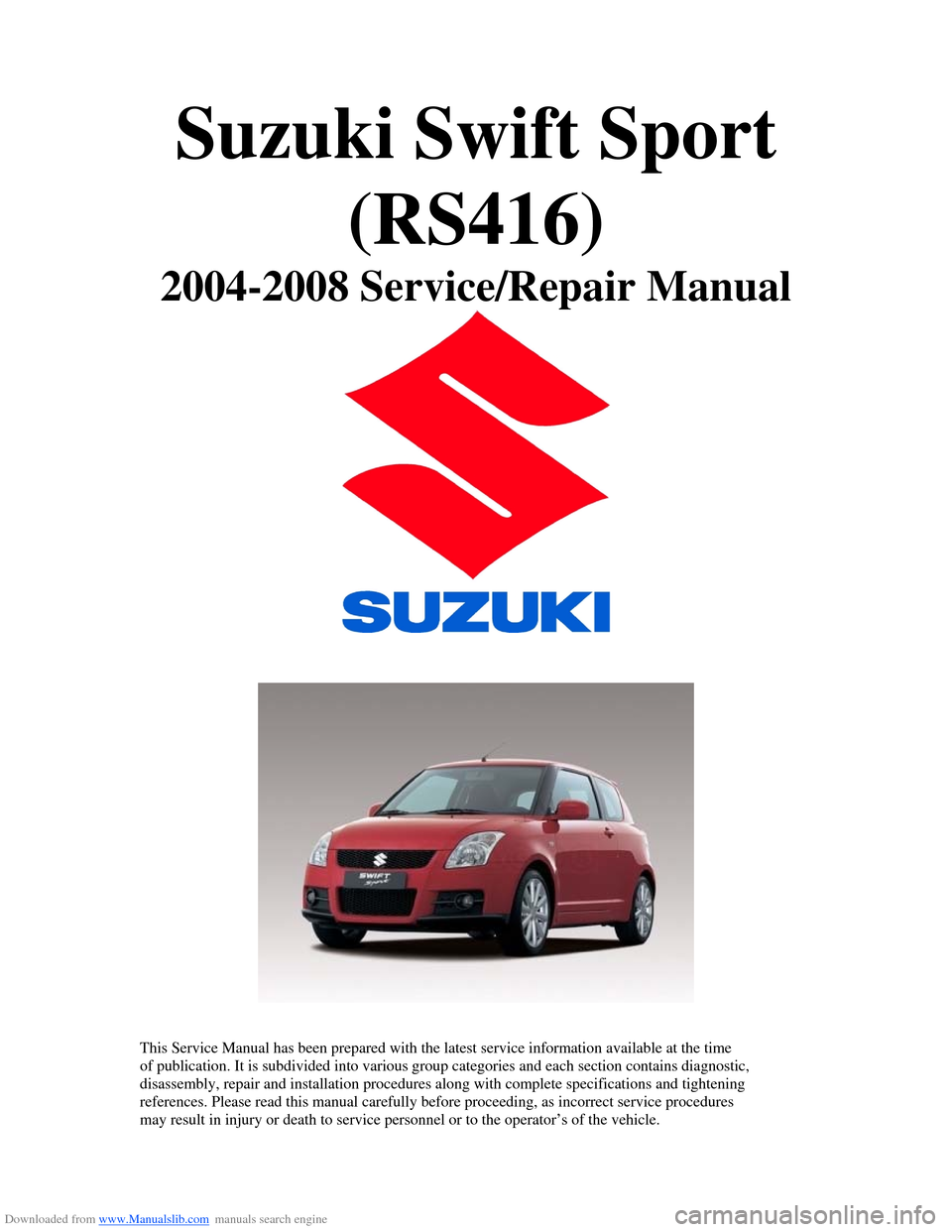 Suzuki Swift Sport (RS416)

2004-2008 Service/Repair Manual

SUZUKI

SWIFT Sport

This Service Manual has been prepared with the latest service information available at the time of publication. It is subdivided into various group categories and each section contains diagnostic, disassembly, repair and installation procedures along with complete specifications and tightening references. Please read this manual carefully before proceeding, as incorrect service procedures may result in injury or death to service personnel or to the operator's of the vehicle.

Downloaded from www.Manualslib.com manuals search engine

carmanualsonline.info